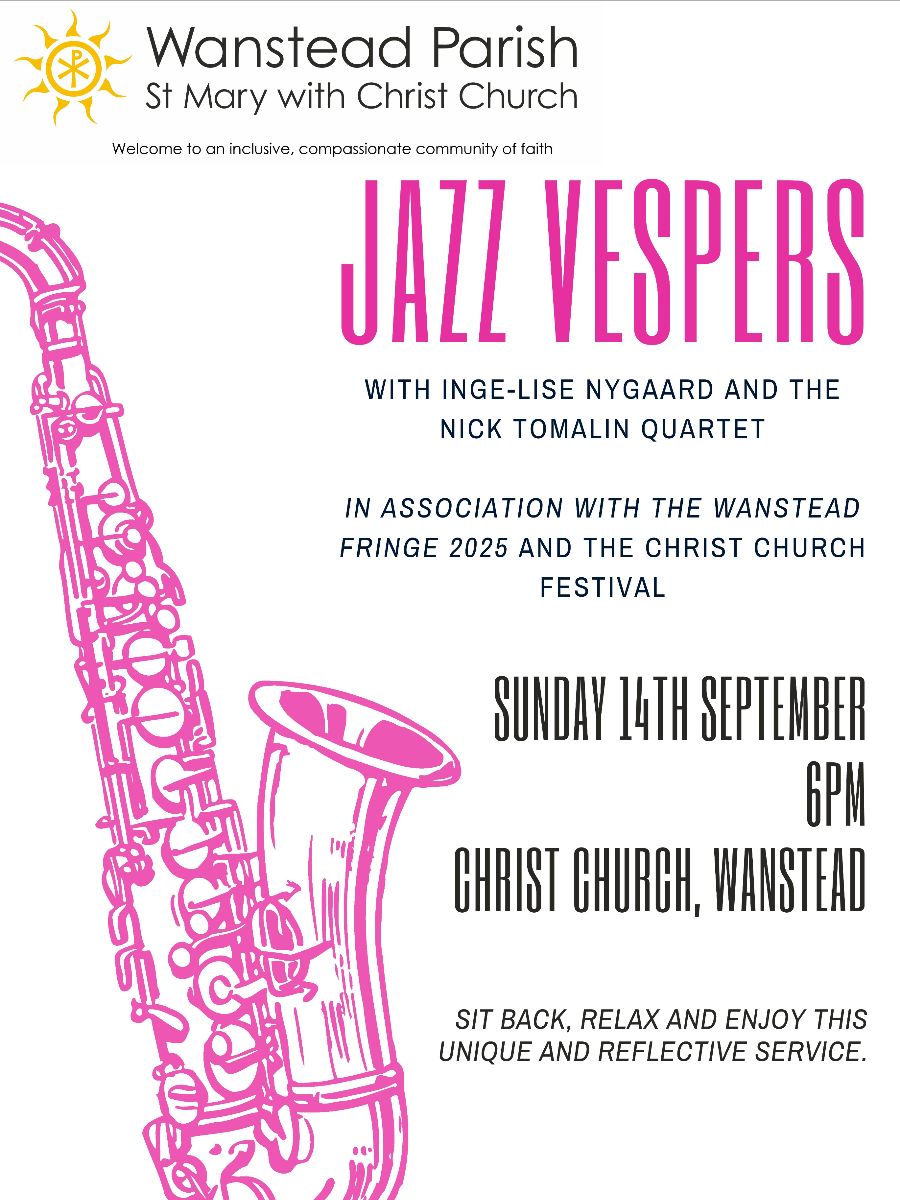 Wanstead Parish
St Mary with Christ Church

Welcome to an inclusive, compassionate community of faith

JAZZ VESPERS

WITH INGE-LISE NYGAARD AND THE NICK TOMALIN QUARTET

IN ASSOCIATION WITH THE WANSTEAD FRINGE 2025 AND THE CHRIST CHURCH FESTIVAL

SUNDAY 14TH SEPTEMBER
6PM
CHRIST CHURCH, WANSTEAD

SIT BACK, RELAX AND ENJOY THIS UNIQUE AND REFLECTIVE SERVICE.